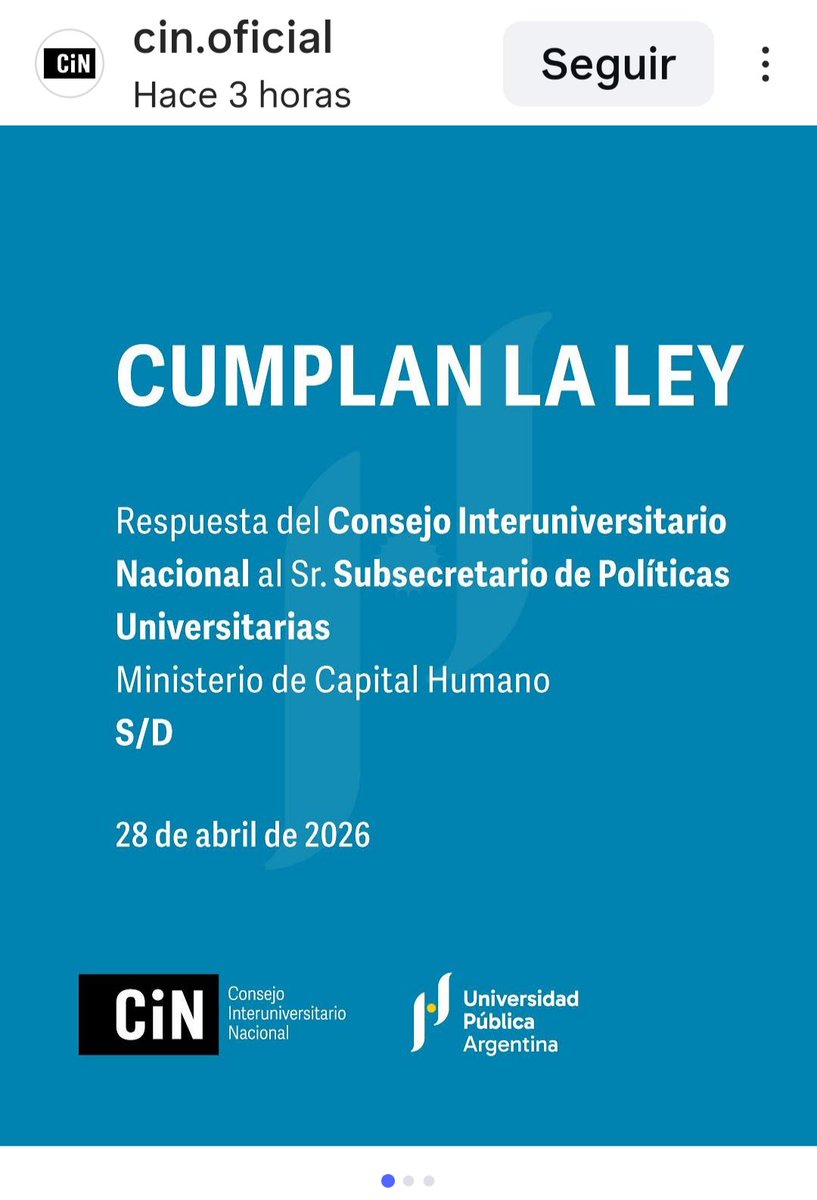 CiN cin.oficial
Hace 3 horas
Seguir

CUMPLAN LA LEY

Respuesta del Consejo Interuniversitario Nacional al Sr. Subsecretario de Políticas Universitarias
Ministerio de Capital Humano
S/D

28 de abril de 2026

CiN Consejo Interuniversitario Nacional

Universidad Pública Argentina